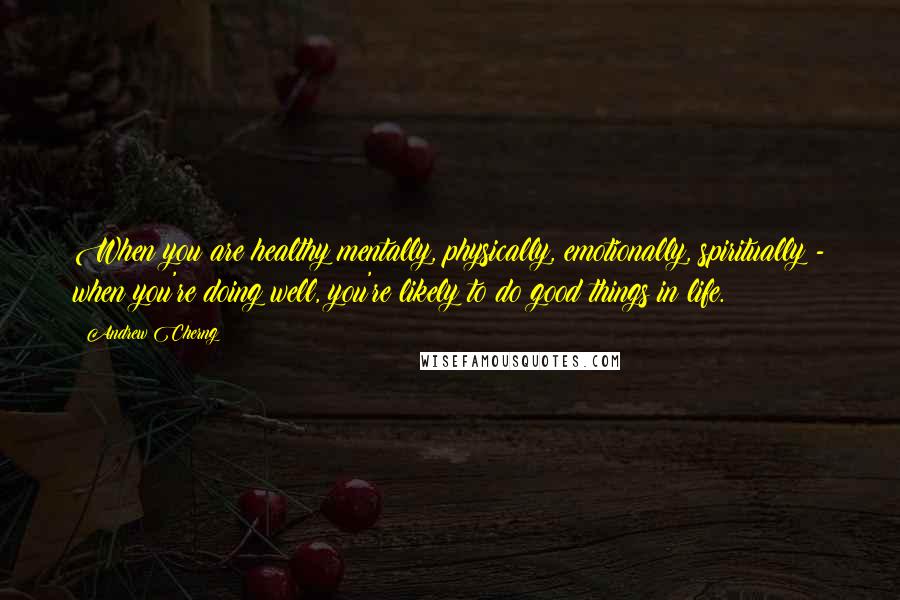 When you are healthy mentally, physically, emotionally, spiritually - when you're doing well, you're likely to do good things in life.

Andrew Cherng

WISEFAMOUSQUOTES.COM